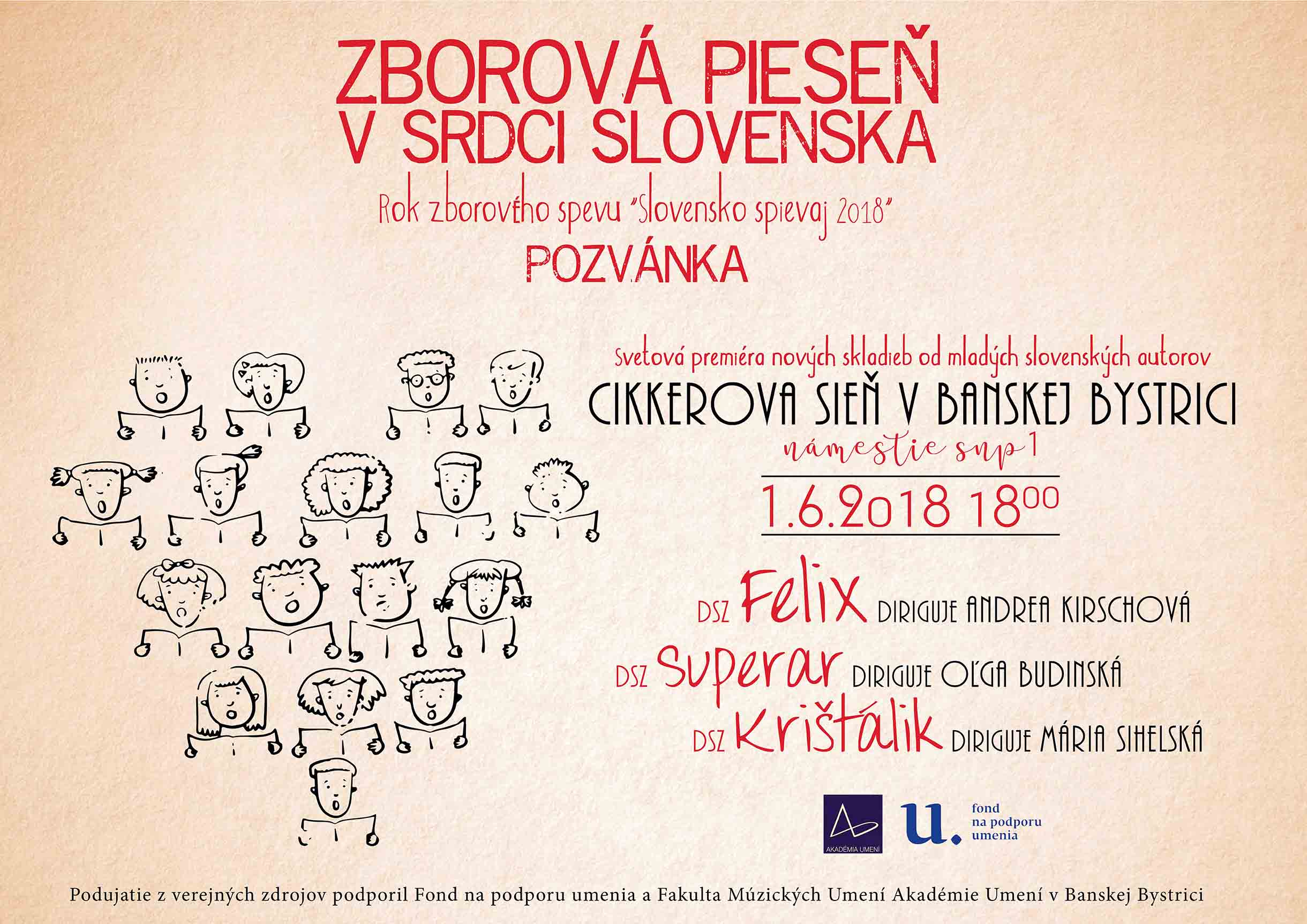 ZBOROVÁ PIESEŇ V SRDCI SLOVENSKA

Rok zborového spevu "Slovensko spievaj 2018"

POZVÁNKA

Svetová premiéra nových skladieb od mladých slovenských autorov

CIKKEROVA SIEŇ V BANSKEJ BYSTRICI

námestie snp 1

1.6.2018 $18^{00}$

DSZ Felix DIRIGUJE ANDREA KIRSCHOVÁ

DSZ Superar DIRIGUJE OĽGA BUDINSKÁ

DSZ Krištálik DIRIGUJE MÁRIA SIHELSKÁ

AKADÉMIA UMENÍ

u. fond na podporu umenia

Podujatie z verejných zdrojov podporil Fond na podporu umenia a Fakulta Múzických Umení Akadémie Umení v Banskej Bystrici